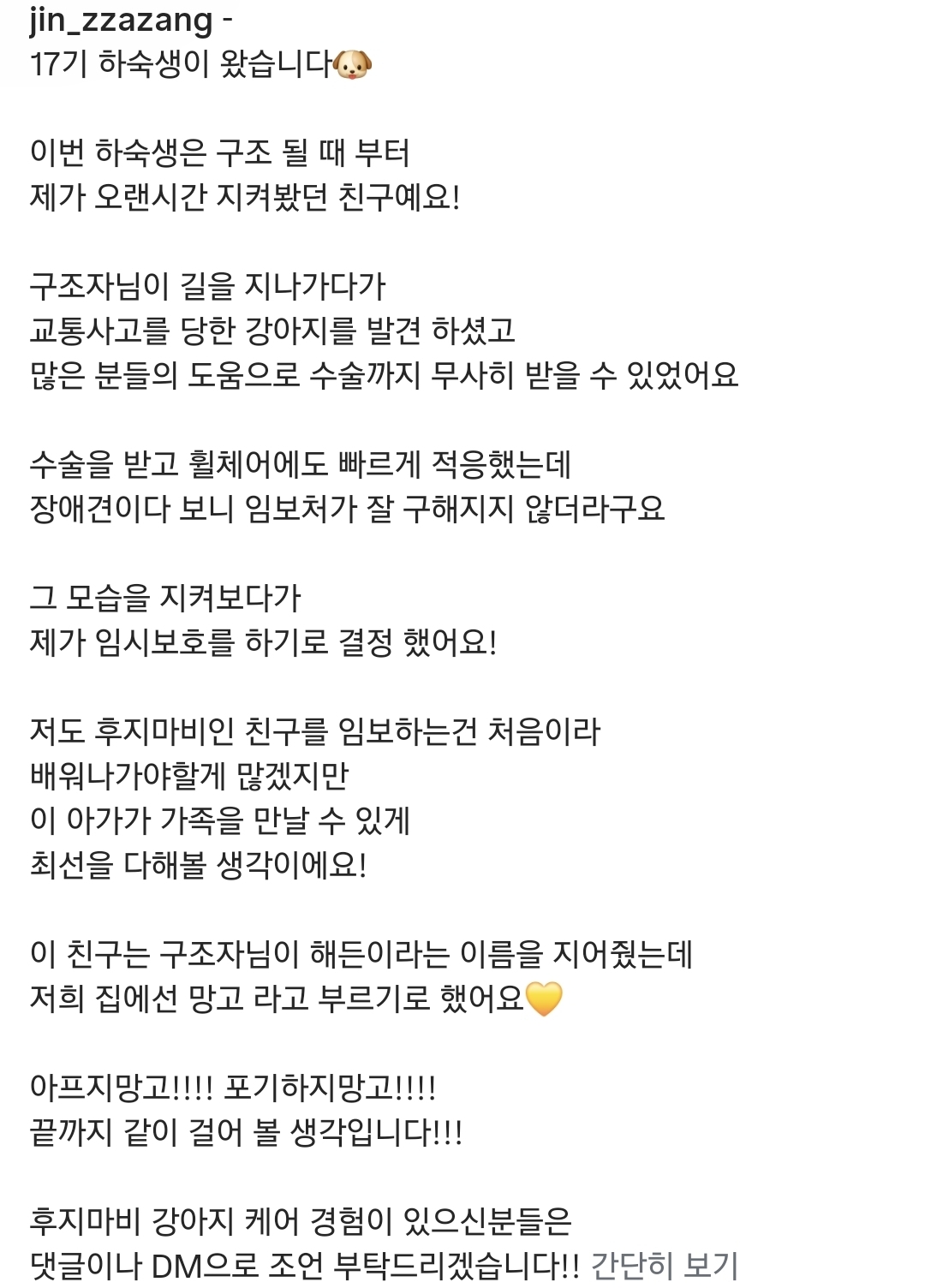 jin_zzazang -
17기 하숙생이 왔습니다🐶

이번 하숙생은 구조 될 때 부터
제가 오랜시간 지켜봤던 친구예요!

구조자님이 길을 지나가다가
교통사고를 당한 강아지를 발견 하셨고
많은 분들의 도움으로 수술까지 무사히 받을 수 있었어요

수술을 받고 휠체어에도 빠르게 적응했는데
장애견이다 보니 임보처가 잘 구해지지 않더라구요

그 모습을 지켜보다가
제가 임시보호를 하기로 결정 했어요!

저도 후지마비인 친구를 임보하는건 처음이라
배워나가야할게 많겠지만
이 아가가 가족을 만날 수 있게
최선을 다해볼 생각이에요!

이 친구는 구조자님이 해든이라는 이름을 지어줬는데
저희 집에선 망고 라고 부르기로 했어요💛

아프지망고!!!! 포기하지망고!!!!
끝까지 같이 걸어 볼 생각입니다!!!

후지마비 강아지 케어 경험이 있으신분들은
댓글이나 DM으로 조언 부탁드리겠습니다!! 간단히 보기